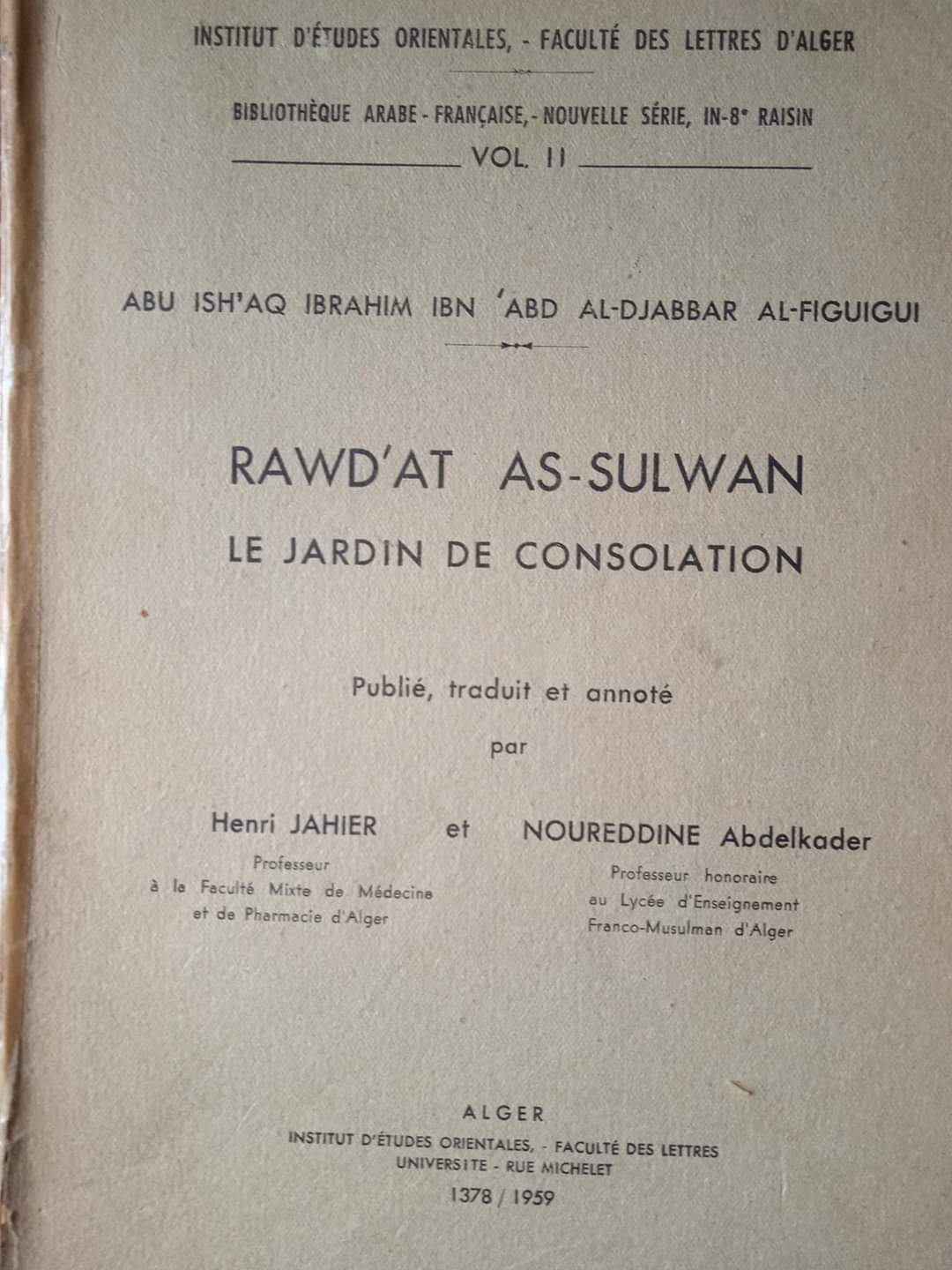 INSTITUT D'ÉTUDES ORIENTALES, - FACULTÉ DES LETTRES D'ALGER

BIBLIOTHÈQUE ARABE - FRANÇAISE, - NOUVELLE SÉRIE, IN-8° RAISIN

VOL. II

ABU ISH'AQ IBRAHIM IBN 'ABD AL-DJABBAR AL-FIGUIGUI

RAWD'AT AS-SULWAN

LE JARDIN DE CONSOLATION

Publié, traduit et annoté

par

Henri JAHIER
Professeur
à la Faculté Mixte de Médecine
et de Pharmacie d'Alger

et

NOUREDDINE Abdelkader
Professeur honoraire
au Lycée d'Enseignement
Franco-Musulman d'Alger

ALGER
INSTITUT D'ÉTUDES ORIENTALES, - FACULTÉ DES LETTRES
UNIVERSITE - RUE MICHELET
1378 / 1959